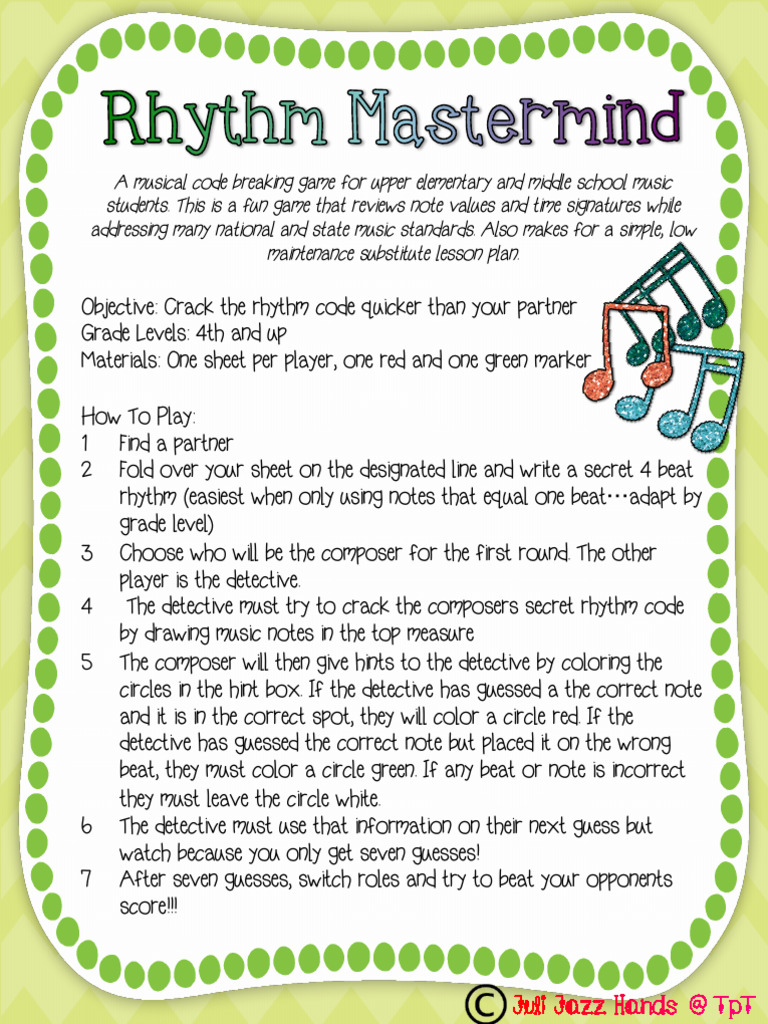 Rhythm Mastermind

A musical code breaking game for upper elementary and middle school music students. This is a fun game that reviews note values and time signatures while addressing many national and state music standards. Also makes for a simple, low maintenance substitute lesson plan.

Objective: Crack the rhythm code quicker than your partner
Grade Levels: 4th and up
Materials: One sheet per player, one red and one green marker

How To Play:
1 Find a partner
2 Fold over your sheet on the designated line and write a secret 4 beat rhythm (easiest when only using notes that equal one beat…adapt by grade level)
3 Choose who will be the composer for the first round. The other player is the detective.
4 The detective must try to crack the composers secret rhythm code by drawing music notes in the top measure
5 The composer will then give hints to the detective by coloring the circles in the hint box. If the detective has guessed a the correct note and it is in the correct spot, they will color a circle red. If the detective has guessed the correct note but placed it on the wrong beat, they must color a circle green. If any beat or note is incorrect they must leave the circle white.
6 The detective must use that information on their next guess but watch because you only get seven guesses!
7 After seven guesses, switch roles and try to beat your opponents score!!!

© Juli Jazz Hands @ TpT